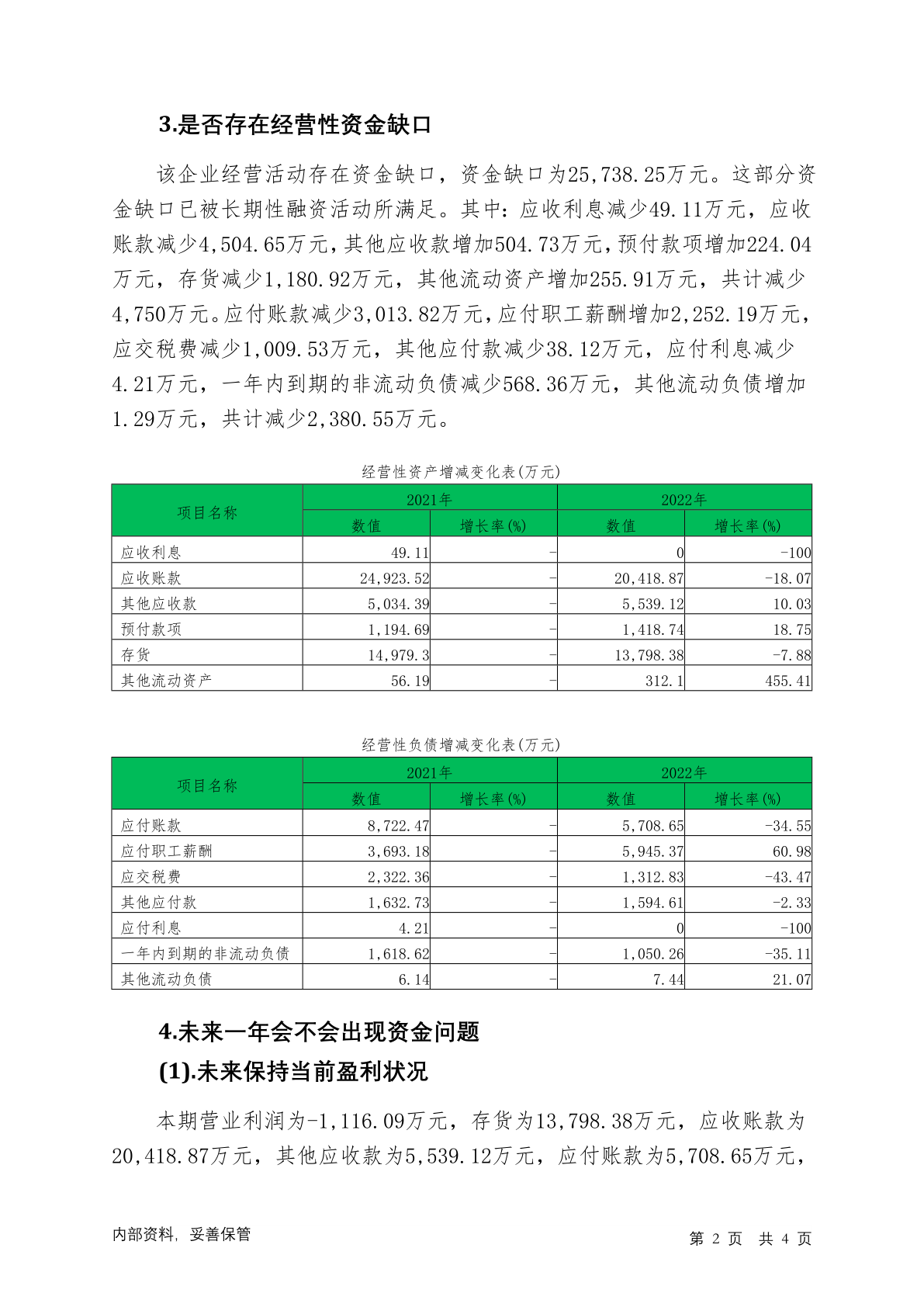 3.是否存在经营性资金缺口

该企业经营活动存在资金缺口，资金缺口为25,738.25万元。这部分资金缺口已被长期性融资活动所满足。其中：应收利息减少49.11万元，应收账款减少4,504.65万元，其他应收款增加504.73万元，预付款项增加224.04万元，存货减少1,180.92万元，其他流动资产增加255.91万元，共计减少4,750万元。应付账款减少3,013.82万元，应付职工薪酬增加2,252.19万元，应交税费减少1,009.53万元，其他应付款减少38.12万元，应付利息减少4.21万元，一年内到期的非流动负债减少568.36万元，其他流动负债增加1.29万元，共计减少2,380.55万元。

经营性资产增减变化表(万元)

| 项目名称 | 2021年 数值 | 2021年 增长率(%) | 2022年 数值 | 2022年 增长率(%) |
|---|---|---|---|---|
| 应收利息 | 49.11 | - | 0 | -100 |
| 应收账款 | 24,923.52 | - | 20,418.87 | -18.07 |
| 其他应收款 | 5,034.39 | - | 5,539.12 | 10.03 |
| 预付款项 | 1,194.69 | - | 1,418.74 | 18.75 |
| 存货 | 14,979.3 | - | 13,798.38 | -7.88 |
| 其他流动资产 | 56.19 | - | 312.1 | 455.41 |

经营性负债增减变化表(万元)

| 项目名称 | 2021年 数值 | 2021年 增长率(%) | 2022年 数值 | 2022年 增长率(%) |
|---|---|---|---|---|
| 应付账款 | 8,722.47 | - | 5,708.65 | -34.55 |
| 应付职工薪酬 | 3,693.18 | - | 5,945.37 | 60.98 |
| 应交税费 | 2,322.36 | - | 1,312.83 | -43.47 |
| 其他应付款 | 1,632.73 | - | 1,594.61 | -2.33 |
| 应付利息 | 4.21 | - | 0 | -100 |
| 一年内到期的非流动负债 | 1,618.62 | - | 1,050.26 | -35.11 |
| 其他流动负债 | 6.14 | - | 7.44 | 21.07 |

4.未来一年会不会出现资金问题
(1).未来保持当前盈利状况

本期营业利润为-1,116.09万元，存货为13,798.38万元，应收账款为20,418.87万元，其他应收款为5,539.12万元，应付账款为5,708.65万元，

内部资料，妥善保管
第 2 页 共 4 页